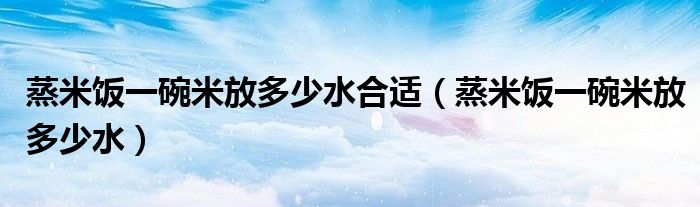 蒸米饭一碗米放多少水合适（蒸米饭一碗米放多少水）